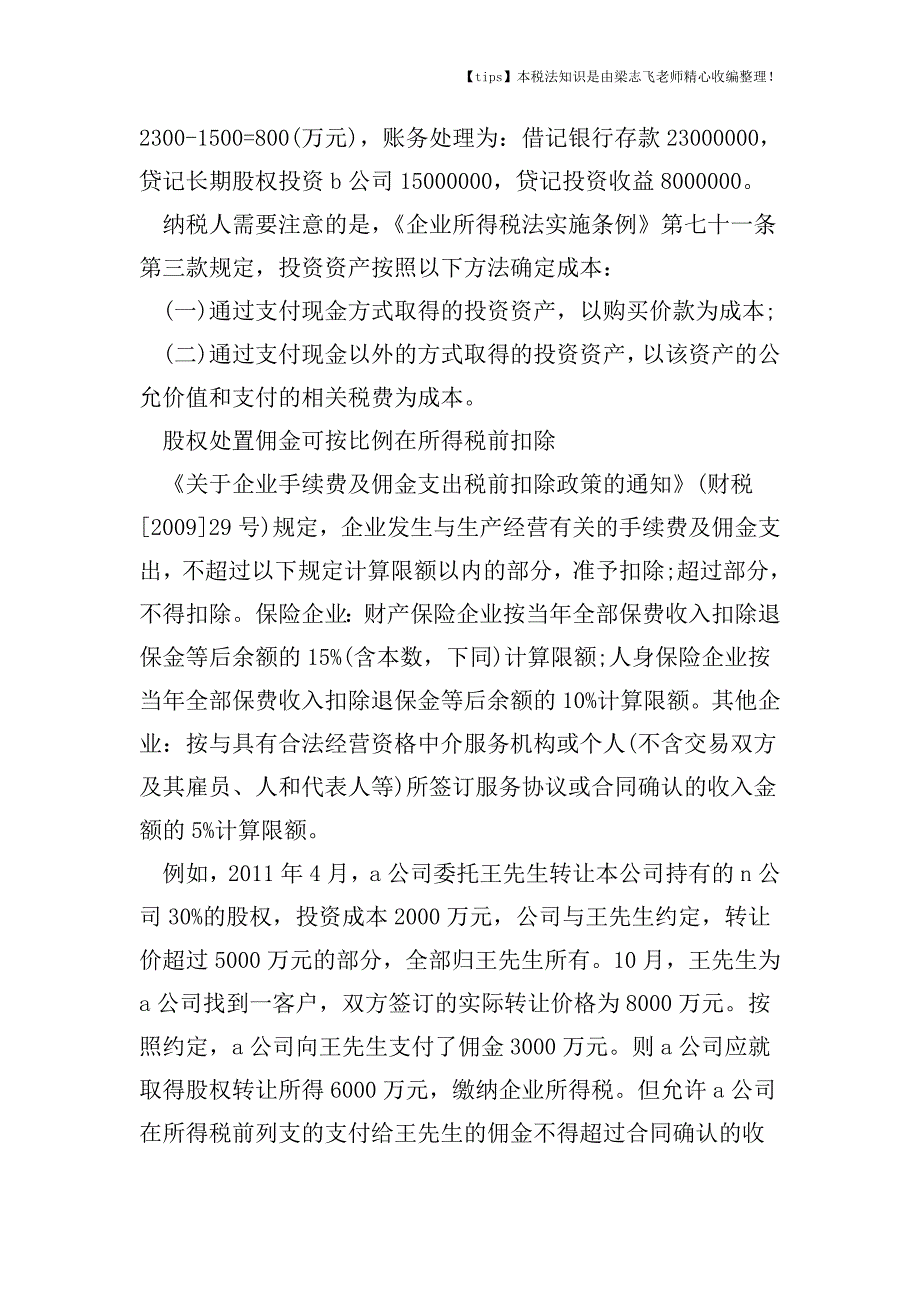 【tips】本税法知识是由梁志飞老师精心收编整理！

2300-1500=800(万元)，账务处理为：借记银行存款 23000000，贷记长期股权投资 b 公司 15000000，贷记投资收益 8000000。

纳税人需要注意的是，《企业所得税法实施条例》第七十一条第三款规定，投资资产按照以下方法确定成本：

(一)通过支付现金方式取得的投资资产，以购买价款为成本;

(二)通过支付现金以外的方式取得的投资资产，以该资产的公允价值和支付的相关税费为成本。

股权处置佣金可按比例在所得税前扣除

《关于企业手续费及佣金支出税前扣除政策的通知》(财税[2009]29 号)规定，企业发生与生产经营有关的手续费及佣金支出，不超过以下规定计算限额以内的部分，准予扣除;超过部分，不得扣除。保险企业:财产保险企业按当年全部保费收入扣除退保金等后余额的 15%(含本数，下同)计算限额;人身保险企业按当年全部保费收入扣除退保金等后余额的 10%计算限额。其他企业：按与具有合法经营资格中介服务机构或个人(不含交易双方及其雇员、人和代表人等)所签订服务协议或合同确认的收入金额的 5%计算限额。

例如，2011 年 4 月，a 公司委托王先生转让本公司持有的 n 公司 30%的股权，投资成本 2000 万元，公司与王先生约定，转让价超过 5000 万元的部分，全部归王先生所有。10 月，王先生为 a 公司找到一客户，双方签订的实际转让价格为 8000 万元。按照约定，a 公司向王先生支付了佣金 3000 万元。则 a 公司应就取得股权转让所得 6000 万元，缴纳企业所得税。但允许 a 公司在所得税前列支的支付给王先生的佣金不得超过合同确认的收